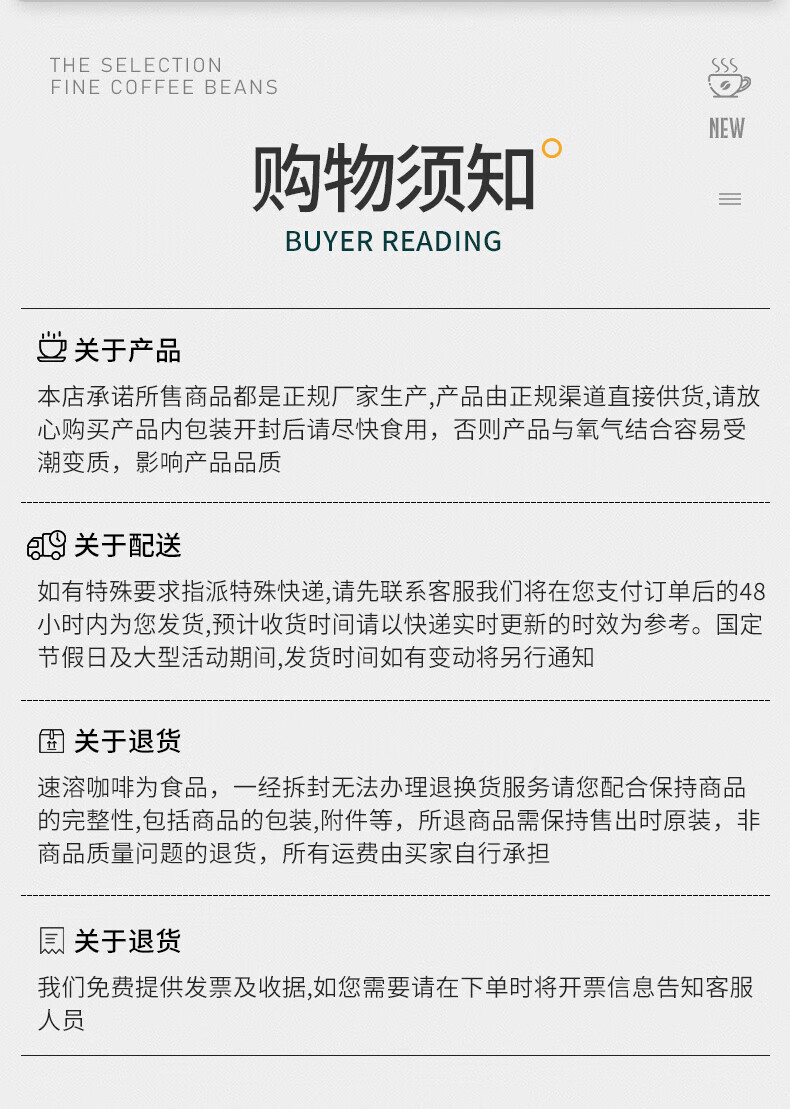 THE SELECTION
FINE COFFEE BEANS

NEW

购物须知

BUYER READING

关于产品

本店承诺所售商品都是正规厂家生产,产品由正规渠道直接供货,请放心购买产品内包装开封后请尽快食用，否则产品与氧气结合容易受潮变质，影响产品品质

关于配送

如有特殊要求指派特殊快递,请先联系客服我们将在您支付订单后的48小时内为您发货,预计收货时间请以快递实时更新的时效为参考。国定节假日及大型活动期间,发货时间如有变动将另行通知

关于退货

速溶咖啡为食品，一经拆封无法办理退换货服务请您配合保持商品的完整性,包括商品的包装,附件等，所退商品需保持售出时原装，非商品质量问题的退货，所有运费由买家自行承担

关于退货

我们免费提供发票及收据,如您需要请在下单时将开票信息告知客服人员